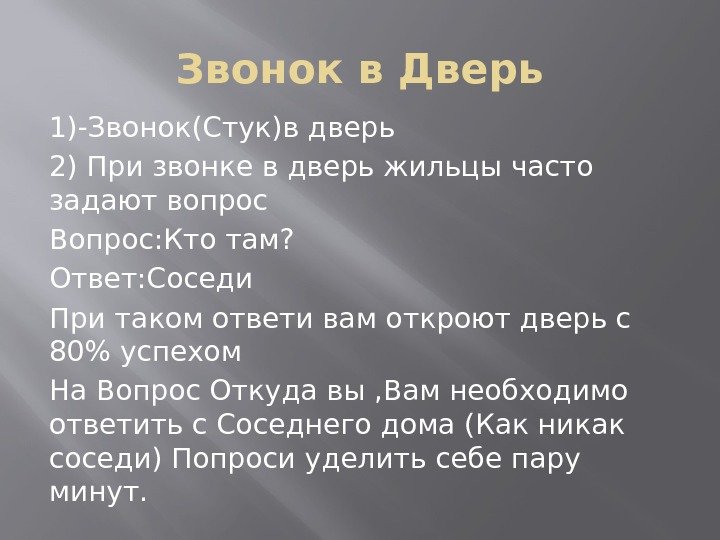 Звонок в Дверь

1)-Звонок(Стук)в дверь

2) При звонке в дверь жильцы часто задают вопрос

Вопрос:Кто там?

Ответ:Соседи

При таком ответи вам откроют дверь с 80% успехом

На Вопрос Откуда вы ,Вам необходимо ответить с Соседнего дома (Как никак соседи) Попроси уделить себе пару минут.